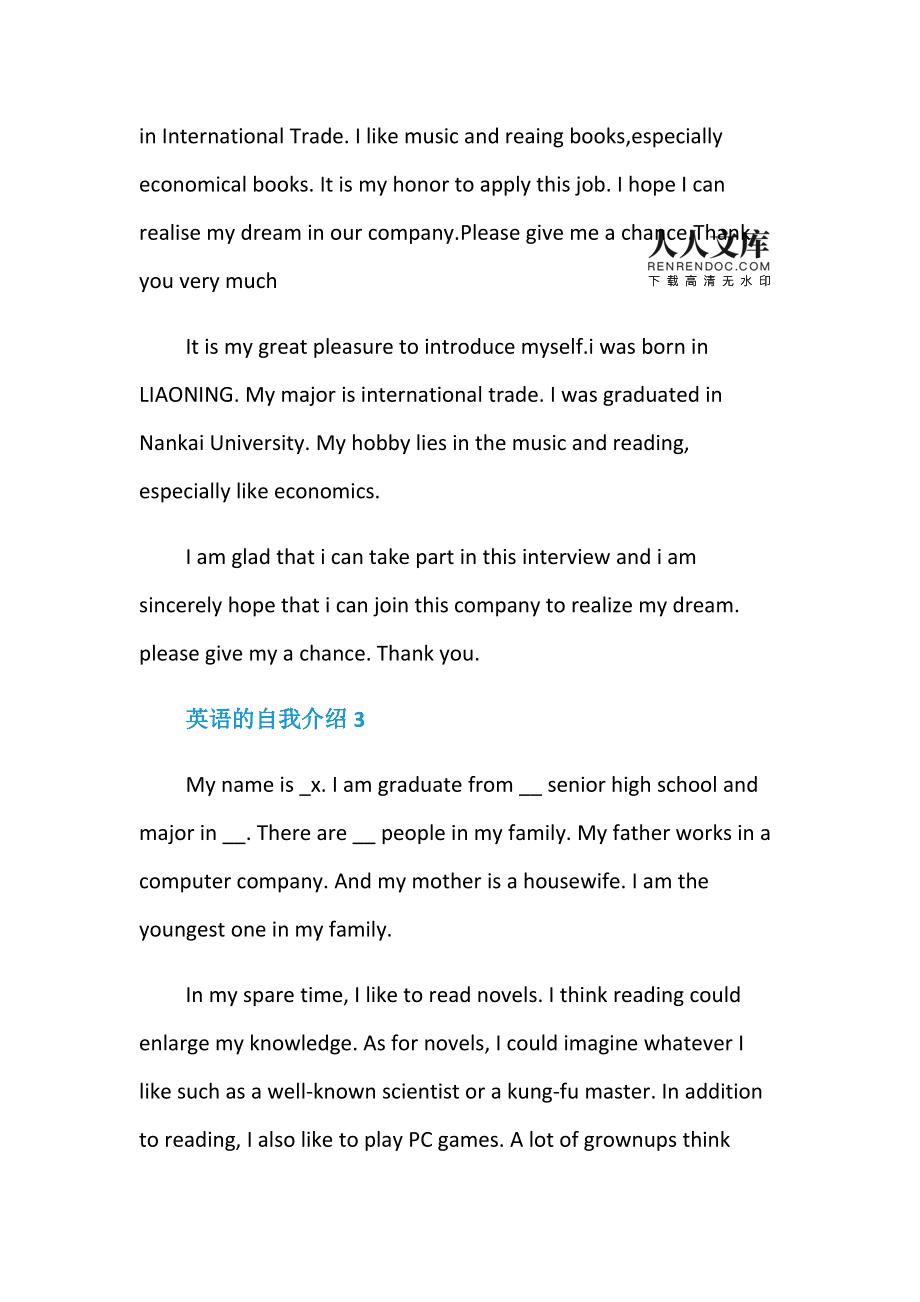 in International Trade. I like music and reaing books,especially economical books. It is my honor to apply this job. I hope I can realise my dream in our company.Please give me a chance.Thank you very much

人人文库
RENRENDOC.COM
下载高清无水印

It is my great pleasure to introduce myself.i was born in LIAONING. My major is international trade. I was graduated in Nankai University. My hobby lies in the music and reading, especially like economics.

I am glad that i can take part in this interview and i am sincerely hope that i can join this company to realize my dream. please give my a chance. Thank you.

英语的自我介绍 3

My name is _x. I am graduate from __ senior high school and major in __. There are __ people in my family. My father works in a computer company. And my mother is a housewife. I am the youngest one in my family.

In my spare time, I like to read novels. I think reading could enlarge my knowledge. As for novels, I could imagine whatever I like such as a well-known scientist or a kung-fu master. In addition to reading, I also like to play PC games. A lot of grownups think